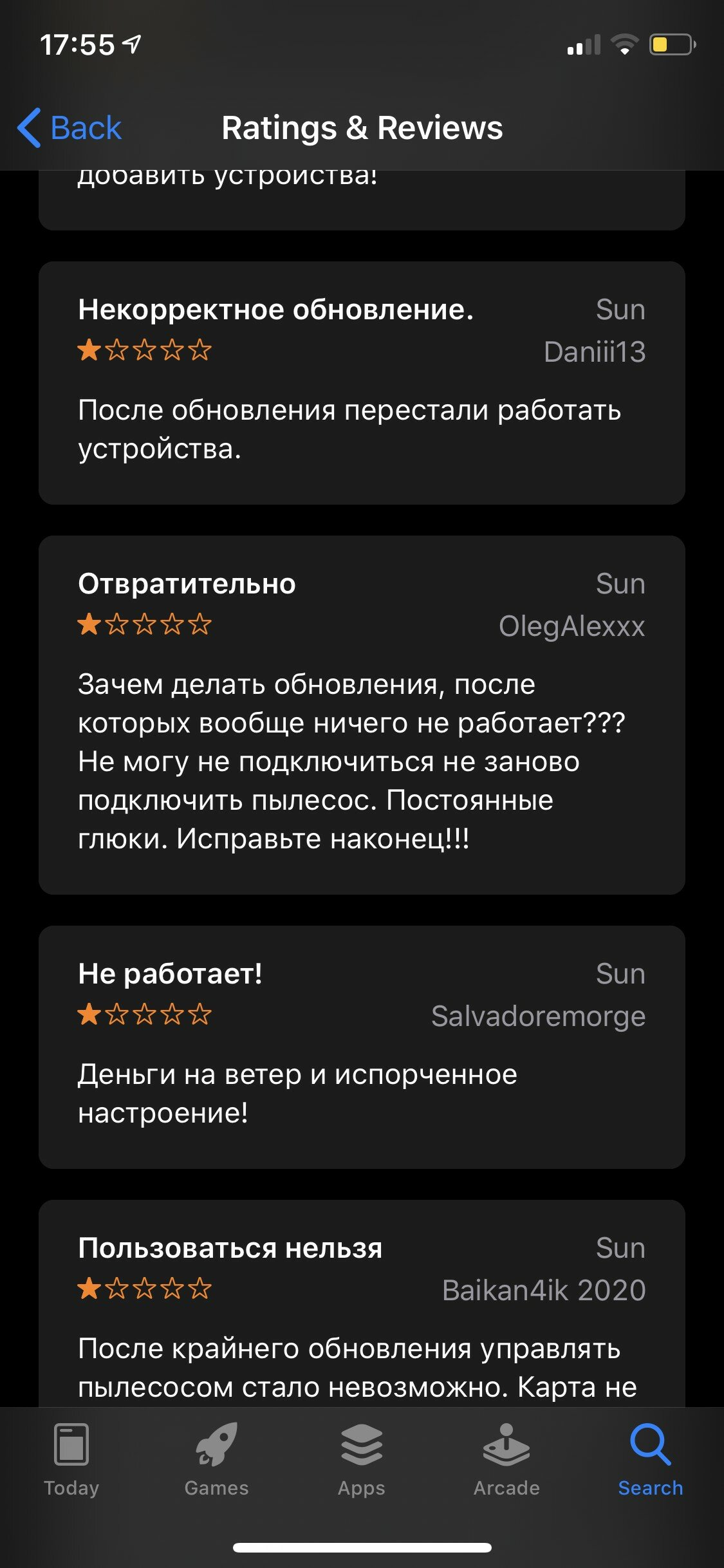 17:55

Back Ratings & Reviews

добавить устройства!

Некорректное обновление. Sun
Daniii13

После обновления перестали работать устройства.

Отвратительно Sun
OlegAlexxx

Зачем делать обновления, после которых вообще ничего не работает??? Не могу не подключиться не заново подключить пылесос. Постоянные глюки. Исправьте наконец!!!

Не работает! Sun
Salvadoremorge

Деньги на ветер и испорченное настроение!

Пользоваться нельзя Sun
Baikan4ik 2020

После крайнего обновления управлять пылесосом стало невозможно. Карта не

Today Games Apps Arcade Search